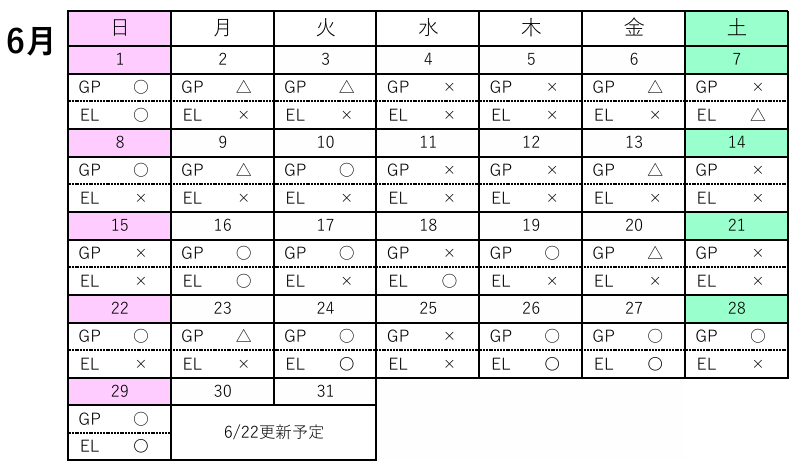 6月

| 日 | 月 | 火 | 水 | 木 | 金 | 土 |
|---|---|---|---|---|---|---|
| 1 | 2 | 3 | 4 | 5 | 6 | 7 |
| GP ○ | GP △ | GP △ | GP × | GP × | GP △ | GP × |
| EL ○ | EL × | EL × | EL × | EL × | EL × | EL △ |
| 8 | 9 | 10 | 11 | 12 | 13 | 14 |
| GP ○ | GP △ | GP ○ | GP × | GP × | GP △ | GP × |
| EL × | EL × | EL × | EL × | EL × | EL × | EL × |
| 15 | 16 | 17 | 18 | 19 | 20 | 21 |
| GP × | GP ○ | GP ○ | GP × | GP ○ | GP △ | GP × |
| EL × | EL ○ | EL × | EL ○ | EL × | EL × | EL × |
| 22 | 23 | 24 | 25 | 26 | 27 | 28 |
| GP ○ | GP △ | GP ○ | GP × | GP ○ | GP ○ | GP ○ |
| EL × | EL × | EL ○ | EL × | EL ○ | EL ○ | EL × |
| 29 | 30 | 31 | | | | |
| GP ○ | 6/22更新予定 | | | | | |
| EL ○ | | | | | | |